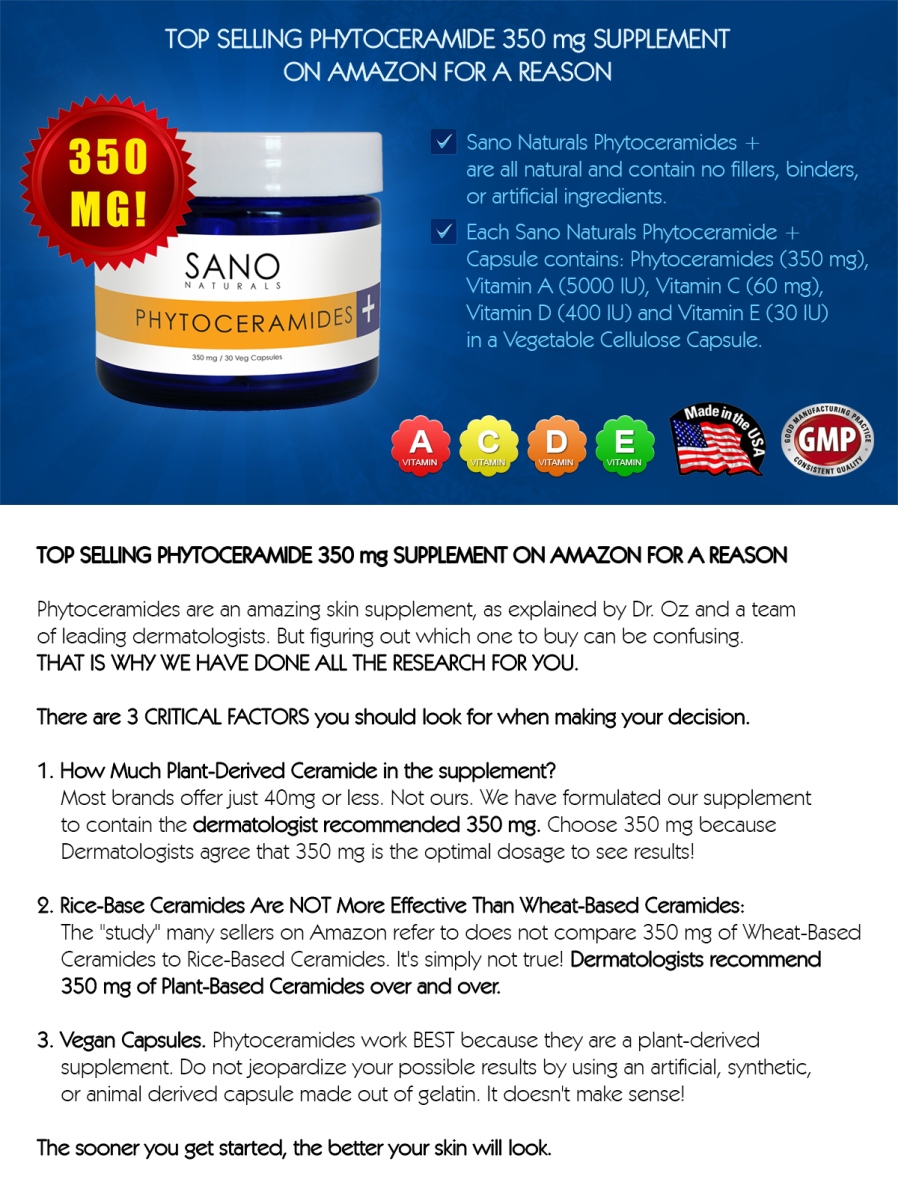 TOP SELLING PHYTOCERAMIDE 350 mg SUPPLEMENT ON AMAZON FOR A REASON

350 MG!

SANO
NATURALS

PHYTOCERAMIDES +

350 mg / 30 Veg Capsules

☑ Sano Naturals Phytoceramides + are all natural and contain no fillers, binders, or artificial ingredients.

☑ Each Sano Naturals Phytoceramide + Capsule contains: Phytoceramides (350 mg), Vitamin A (5000 IU), Vitamin C (60 mg), Vitamin D (400 IU) and Vitamin E (30 IU) in a Vegetable Cellulose Capsule.

A VITAMIN
C VITAMIN
D VITAMIN
E VITAMIN

Made in the USA

GOOD MANUFACTURING PRACTICE GMP CONSISTENT QUALITY

TOP SELLING PHYTOCERAMIDE 350 mg SUPPLEMENT ON AMAZON FOR A REASON

Phytoceramides are an amazing skin supplement, as explained by Dr. Oz and a team of leading dermatologists. But figuring out which one to buy can be confusing.
THAT IS WHY WE HAVE DONE ALL THE RESEARCH FOR YOU.

There are 3 CRITICAL FACTORS you should look for when making your decision.

1. How Much Plant-Derived Ceramide in the supplement?
Most brands offer just 40mg or less. Not ours. We have formulated our supplement to contain the dermatologist recommended 350 mg. Choose 350 mg because Dermatologists agree that 350 mg is the optimal dosage to see results!

2. Rice-Base Ceramides Are NOT More Effective Than Wheat-Based Ceramides:
The "study" many sellers on Amazon refer to does not compare 350 mg of Wheat-Based Ceramides to Rice-Based Ceramides. It's simply not true! Dermatologists recommend 350 mg of Plant-Based Ceramides over and over.

3. Vegan Capsules. Phytoceramides work BEST because they are a plant-derived supplement. Do not jeopardize your possible results by using an artificial, synthetic, or animal derived capsule made out of gelatin. It doesn't make sense!

The sooner you get started, the better your skin will look.